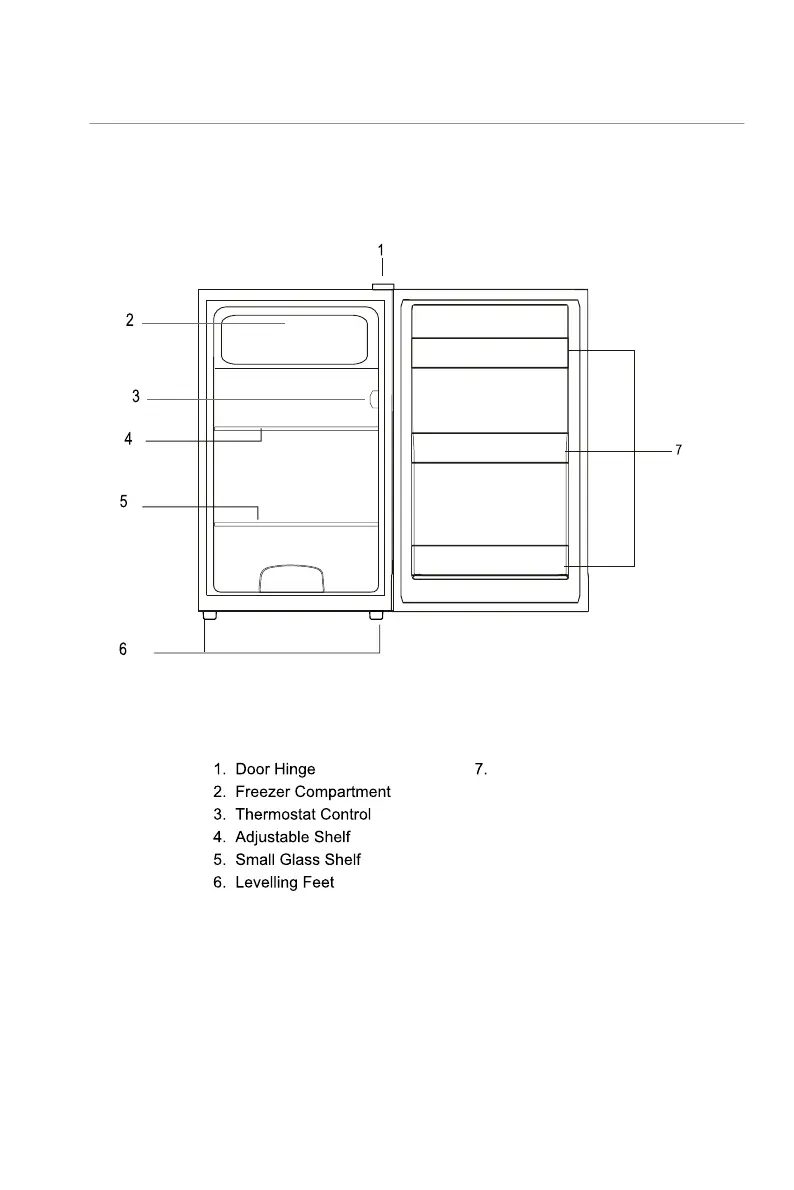 1

2

3

4

5

6

7

1. Door Hinge
2. Freezer Compartment
3. Thermostat Control
4. Adjustable Shelf
5. Small Glass Shelf
6. Levelling Feet

7.